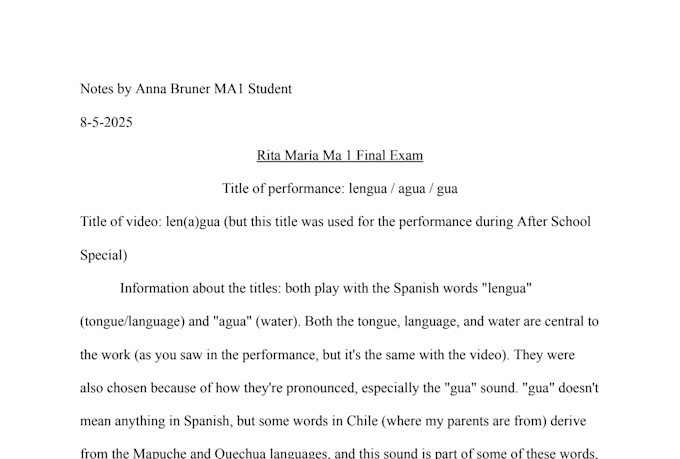 Notes by Anna Bruner MA1 Student

8-5-2025

Rita María Ma 1 Final Exam

Title of performance: lengua / agua / gua

Title of video: len(a)gua (but this title was used for the performance during After School Special)

Information about the titles: both play with the Spanish words "lengua" (tongue/language) and "agua" (water). Both the tongue, language, and water are central to the work (as you saw in the performance, but it's the same with the video). They were also chosen because of how they're pronounced, especially the "gua" sound. "gua" doesn't mean anything in Spanish, but some words in Chile (where my parents are from) derive from the Mapuche and Quechua languages, and this sound is part of some of these words.